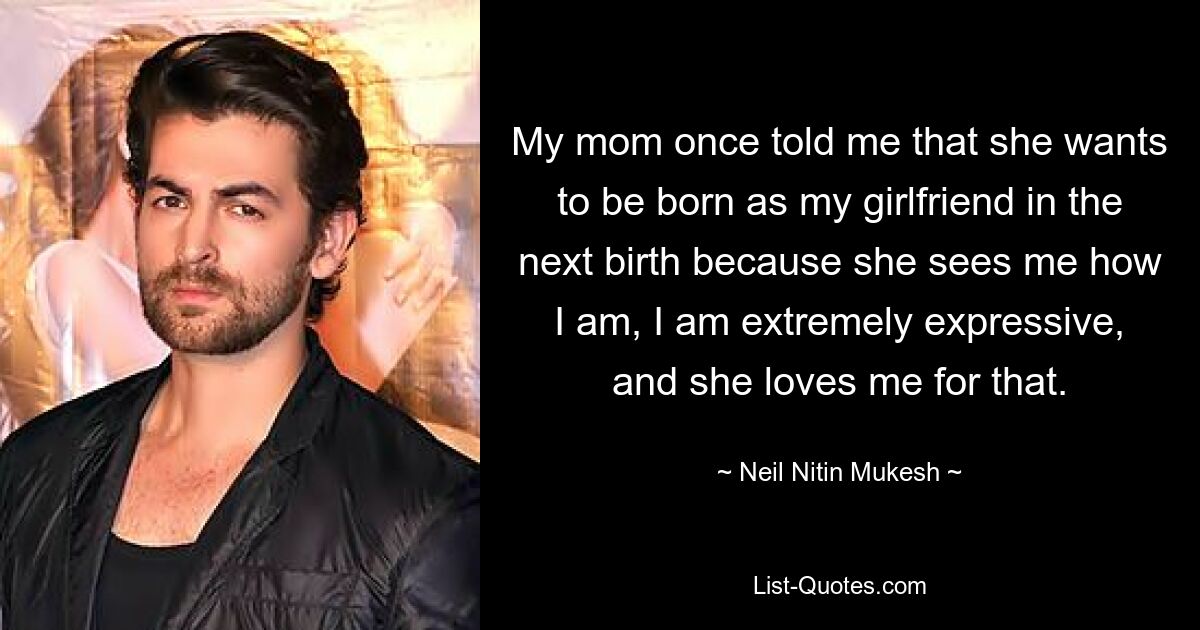 My mom once told me that she wants to be born as my girlfriend in the next birth because she sees me how I am, I am extremely expressive, and she loves me for that.

~ Neil Nitin Mukesh ~

List-Quotes.com